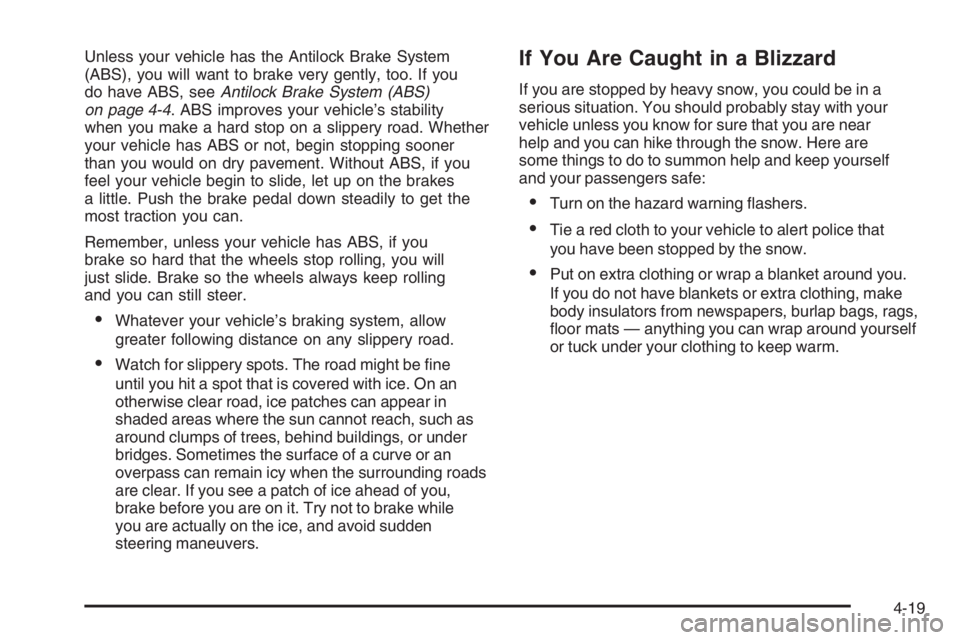 Unless your vehicle has the Antilock Brake System (ABS), you will want to brake very gently, too. If you do have ABS, see Antilock Brake System (ABS) on page 4-4. ABS improves your vehicle's stability when you make a hard stop on a slippery road. Whether your vehicle has ABS or not, begin stopping sooner than you would on dry pavement. Without ABS, if you feel your vehicle begin to slide, let up on the brakes a little. Push the brake pedal down steadily to get the most traction you can.

Remember, unless your vehicle has ABS, if you brake so hard that the wheels stop rolling, you will just slide. Brake so the wheels always keep rolling and you can still steer.

• Whatever your vehicle's braking system, allow greater following distance on any slippery road.

• Watch for slippery spots. The road might be fine until you hit a spot that is covered with ice. On an otherwise clear road, ice patches can appear in shaded areas where the sun cannot reach, such as around clumps of trees, behind buildings, or under bridges. Sometimes the surface of a curve or an overpass can remain icy when the surrounding roads are clear. If you see a patch of ice ahead of you, brake before you are on it. Try not to brake while you are actually on the ice, and avoid sudden steering maneuvers.

If You Are Caught in a Blizzard

If you are stopped by heavy snow, you could be in a serious situation. You should probably stay with your vehicle unless you know for sure that you are near help and you can hike through the snow. Here are some things to do to summon help and keep yourself and your passengers safe:

• Turn on the hazard warning flashers.

• Tie a red cloth to your vehicle to alert police that you have been stopped by the snow.

• Put on extra clothing or wrap a blanket around you. If you do not have blankets or extra clothing, make body insulators from newspapers, burlap bags, rags, floor mats — anything you can wrap around yourself or tuck under your clothing to keep warm.

4-19

carmanualsonline.info